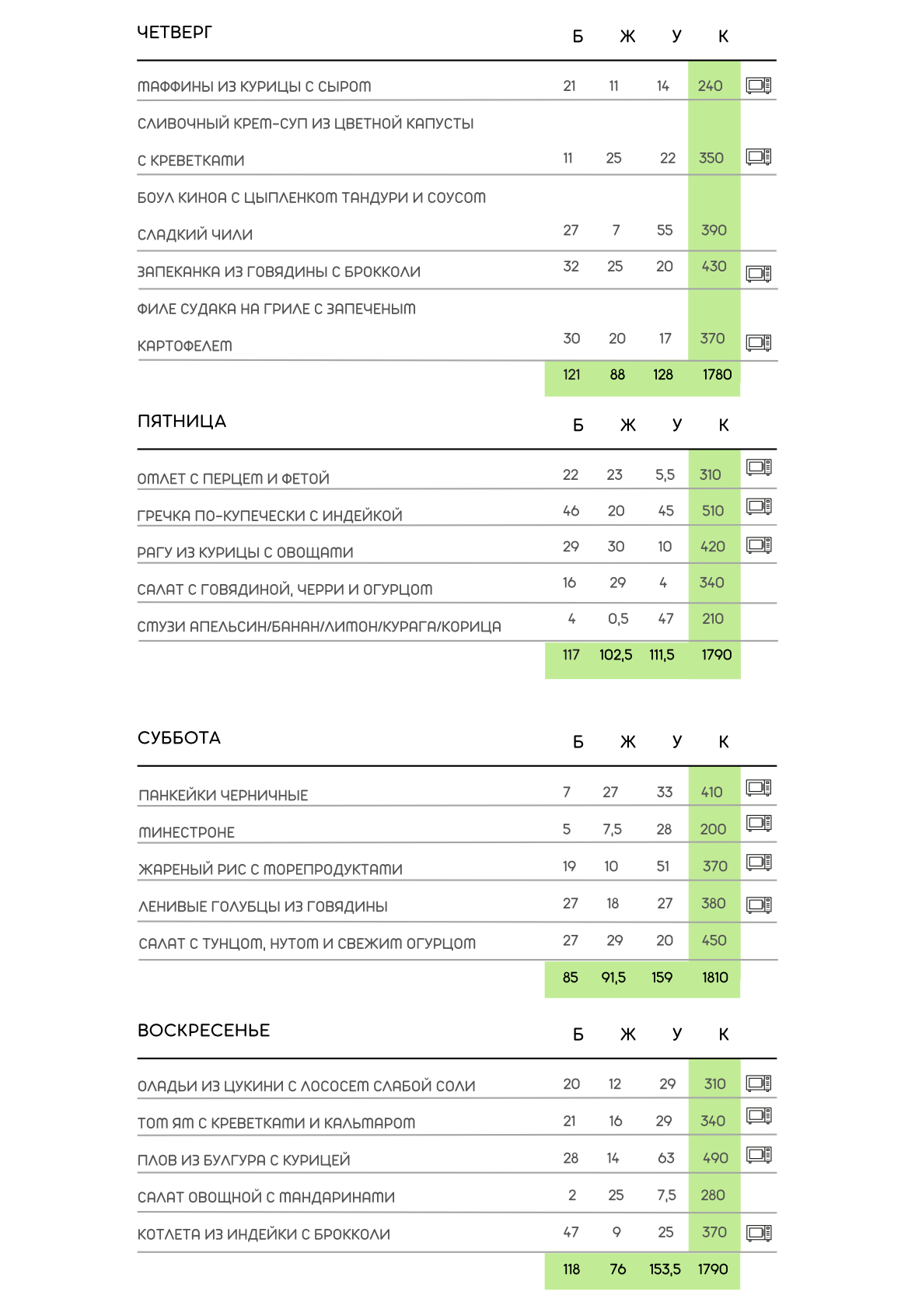 | ЧЕТВЕРГ | Б | Ж | У | К |
|---|---|---|---|---|
| МАФФИНЫ ИЗ КУРИЦЫ С СЫРОМ | 21 | 11 | 14 | 240 |
| СЛИВОЧНЫЙ КРЕМ-СУП ИЗ ЦВЕТНОЙ КАПУСТЫ С КРЕВЕТКАМИ | 11 | 25 | 22 | 350 |
| БОУЛ КИНОА С ЦЫПЛЕНКОМ ТАНДУРИ И СОУСОМ СЛАДКИЙ ЧИЛИ | 27 | 7 | 55 | 390 |
| ЗАПЕКАНКА ИЗ ГОВЯДИНЫ С БРОККОЛИ | 32 | 25 | 20 | 430 |
| ФИЛЕ СУДАКА НА ГРИЛЕ С ЗАПЕЧЕНЫМ КАРТОФЕЛЕМ | 30 | 20 | 17 | 370 |
| | 121 | 88 | 128 | 1780 |

| ПЯТНИЦА | Б | Ж | У | К |
|---|---|---|---|---|
| ОМЛЕТ С ПЕРЦЕМ И ФЕТОЙ | 22 | 23 | 5,5 | 310 |
| ГРЕЧКА ПО-КУПЕЧЕСКИ С ИНДЕЙКОЙ | 46 | 20 | 45 | 510 |
| РАГУ ИЗ КУРИЦЫ С ОВОЩАМИ | 29 | 30 | 10 | 420 |
| САЛАТ С ГОВЯДИНОЙ, ЧЕРРИ И ОГУРЦОМ | 16 | 29 | 4 | 340 |
| СМУЗИ АПЕЛЬСИН/БАНАН/ЛИМОН/КУРАГА/КОРИЦА | 4 | 0,5 | 47 | 210 |
| | 117 | 102,5 | 111,5 | 1790 |

| СУББОТА | Б | Ж | У | К |
|---|---|---|---|---|
| ПАНКЕЙКИ ЧЕРНИЧНЫЕ | 7 | 27 | 33 | 410 |
| МИНЕСТРОНЕ | 5 | 7,5 | 28 | 200 |
| ЖАРЕНЫЙ РИС С МОРЕПРОДУКТАМИ | 19 | 10 | 51 | 370 |
| ЛЕНИВЫЕ ГОЛУБЦЫ ИЗ ГОВЯДИНЫ | 27 | 18 | 27 | 380 |
| САЛАТ С ТУНЦОМ, НУТОМ И СВЕЖИМ ОГУРЦОМ | 27 | 29 | 20 | 450 |
| | 85 | 91,5 | 159 | 1810 |

| ВОСКРЕСЕНЬЕ | Б | Ж | У | К |
|---|---|---|---|---|
| ОЛАДЬИ ИЗ ЦУКИНИ С ЛОСОСЕМ СЛАБОЙ СОЛИ | 20 | 12 | 29 | 310 |
| ТОМ ЯМ С КРЕВЕТКАМИ И КАЛЬМАРОМ | 21 | 16 | 29 | 340 |
| ПЛОВ ИЗ БУЛГУРА С КУРИЦЕЙ | 28 | 14 | 63 | 490 |
| САЛАТ ОВОЩНОЙ С МАНДАРИНАМИ | 2 | 25 | 7,5 | 280 |
| КОТЛЕТА ИЗ ИНДЕЙКИ С БРОККОЛИ | 47 | 9 | 25 | 370 |
| | 118 | 76 | 153,5 | 1790 |